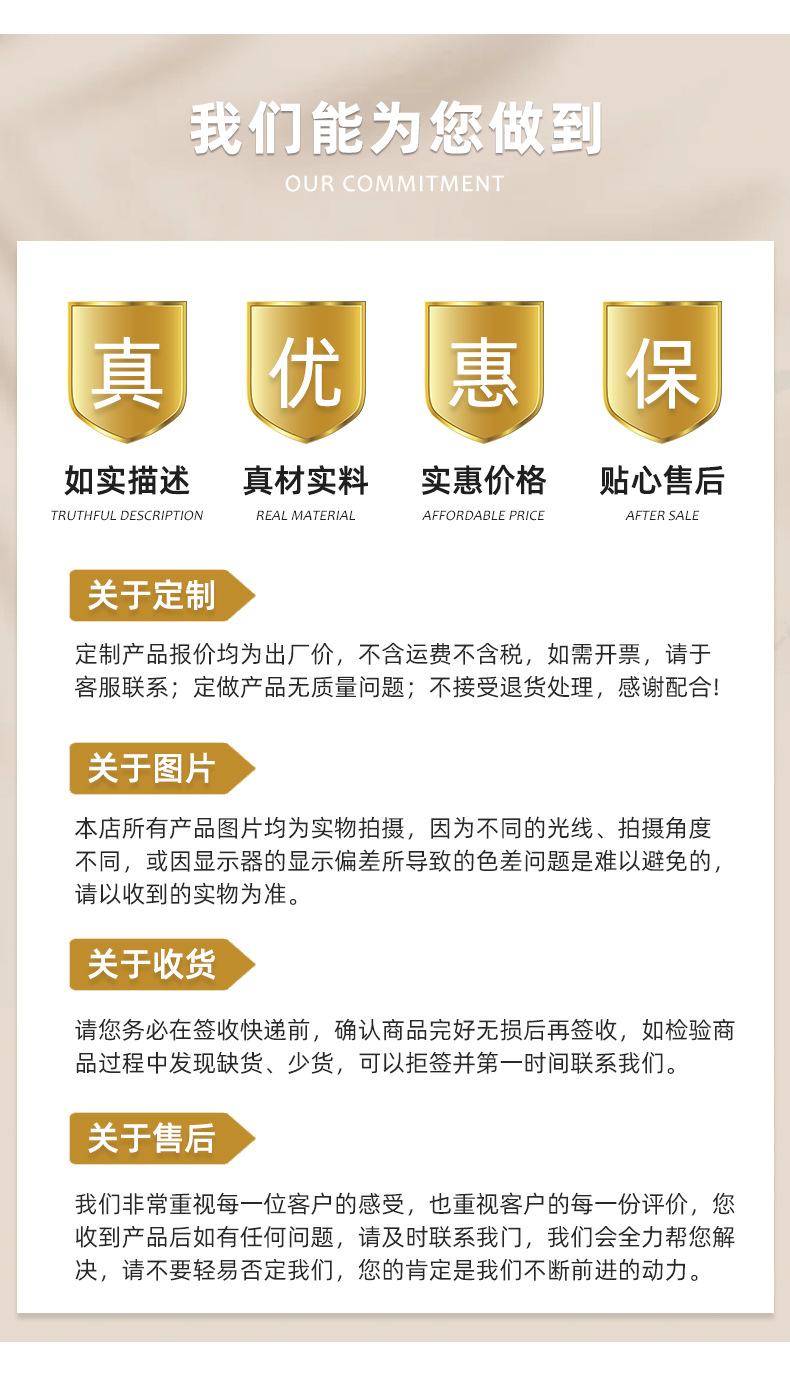 我们能为您做到
OUR COMMITMENT

真
如实描述
TRUTHFUL DESCRIPTION

优
真材实料
REAL MATERIAL

惠
实惠价格
AFFORDABLE PRICE

保
贴心售后
AFTER SALE

关于定制

定制产品报价均为出厂价，不含运费不含税，如需开票，请于客服联系；定做产品无质量问题；不接受退货处理，感谢配合!

关于图片

本店所有产品图片均为实物拍摄，因为不同的光线、拍摄角度不同，或因显示器的显示偏差所导致的色差问题是难以避免的，请以收到的实物为准。

关于收货

请您务必在签收快递前，确认商品完好无损后再签收，如检验商品过程中发现缺货、少货，可以拒签并第一时间联系我们。

关于售后

我们非常重视每一位客户的感受，也重视客户的每一份评价，您收到产品后如有任何问题，请及时联系我门，我们会全力帮您解决，请不要轻易否定我们，您的肯定是我们不断前进的动力。